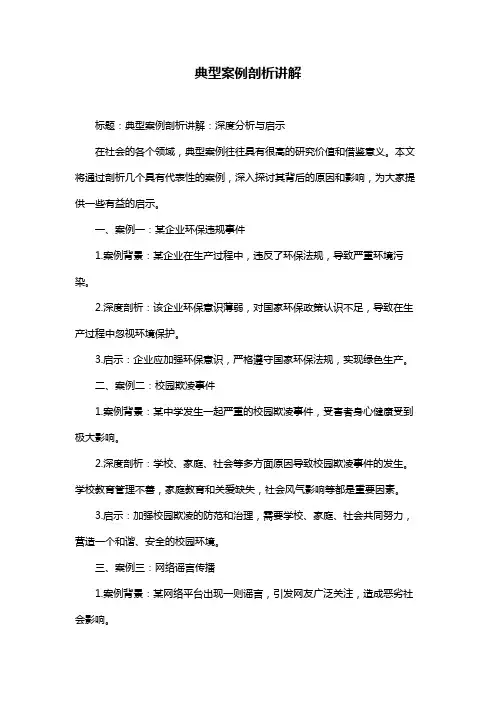 典型案例剖析讲解

标题：典型案例剖析讲解：深度分析与启示

在社会的各个领域，典型案例往往具有很高的研究价值和借鉴意义。本文将通过剖析几个具有代表性的案例，深入探讨其背后的原因和影响，为大家提供一些有益的启示。

一、案例一：某企业环保违规事件

1.案例背景：某企业在生产过程中，违反了环保法规，导致严重环境污染。

2.深度剖析：该企业环保意识薄弱，对国家环保政策认识不足，导致在生产过程中忽视环境保护。

3.启示：企业应加强环保意识，严格遵守国家环保法规，实现绿色生产。

二、案例二：校园欺凌事件

1.案例背景：某中学发生一起严重的校园欺凌事件，受害者身心健康受到极大影响。

2.深度剖析：学校、家庭、社会等多方面原因导致校园欺凌事件的发生。学校教育管理不善，家庭教育和关爱缺失，社会风气影响等都是重要因素。

3.启示：加强校园欺凌的防范和治理，需要学校、家庭、社会共同努力，营造一个和谐、安全的校园环境。

三、案例三：网络谣言传播

1.案例背景：某网络平台出现一则谣言，引发网友广泛关注，造成恶劣社会影响。